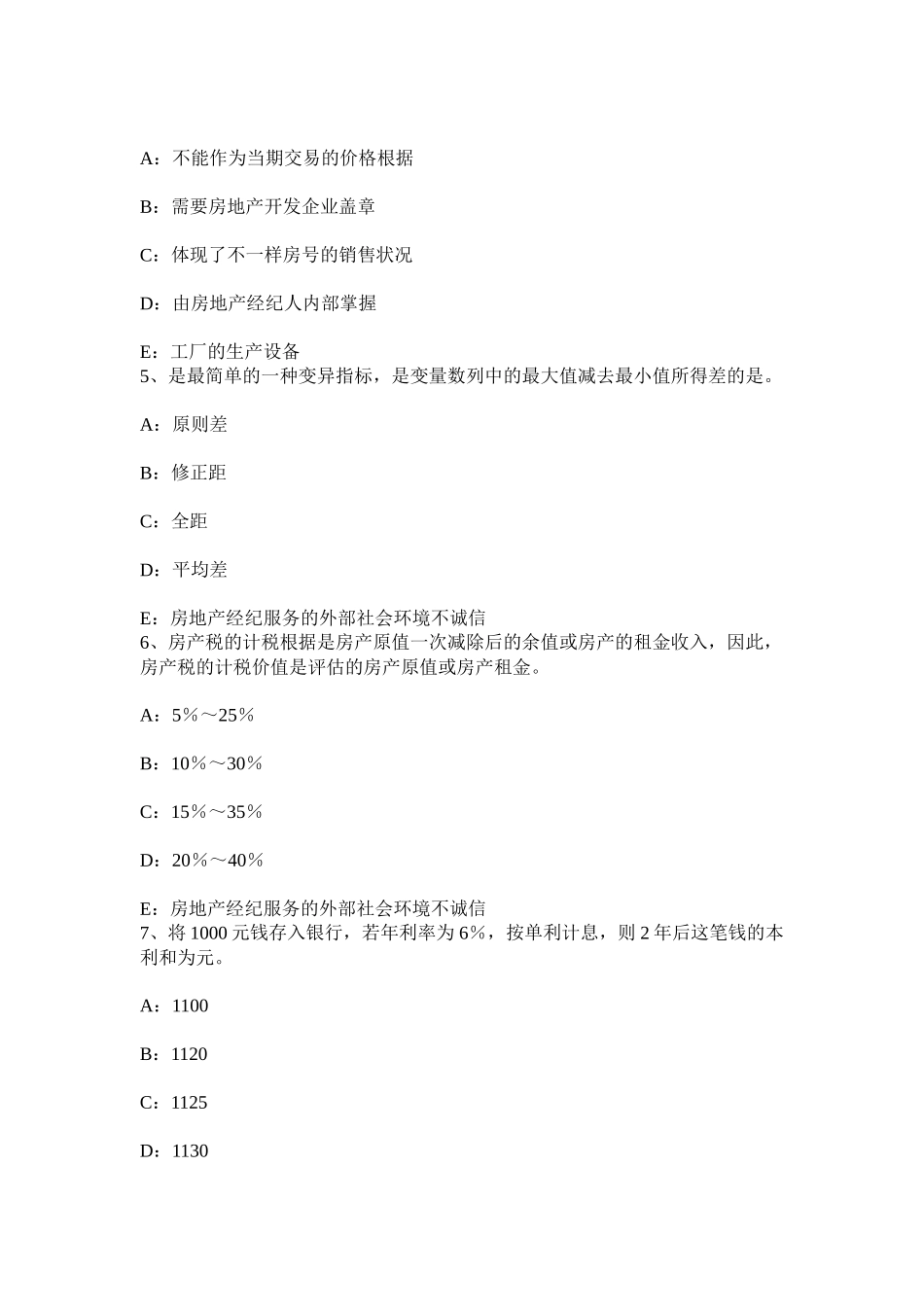 A：不能作为当期交易的价格根据

B：需要房地产开发企业盖章

C：体现了不一样房号的销售状况

D：由房地产经纪人内部掌握

E：工厂的生产设备
5、是最简单的一种变异指标，是变量数列中的最大值减去最小值所得差的是。

A：原则差

B：修正距

C：全距

D：平均差

E：房地产经纪服务的外部社会环境不诚信
6、房产税的计税根据是房产原值一次减除后的余值或房产的租金收入，因此，房产税的计税价值是评估的房产原值或房产租金。

A：5％～25％

B：10％～30％

C：15％～35％

D：20％～40％

E：房地产经纪服务的外部社会环境不诚信
7、将 1000 元钱存入银行，若年利率为 6％，按单利计息，则 2 年后这笔钱的本利和为元。

A：1100

B：1120

C：1125

D：1130